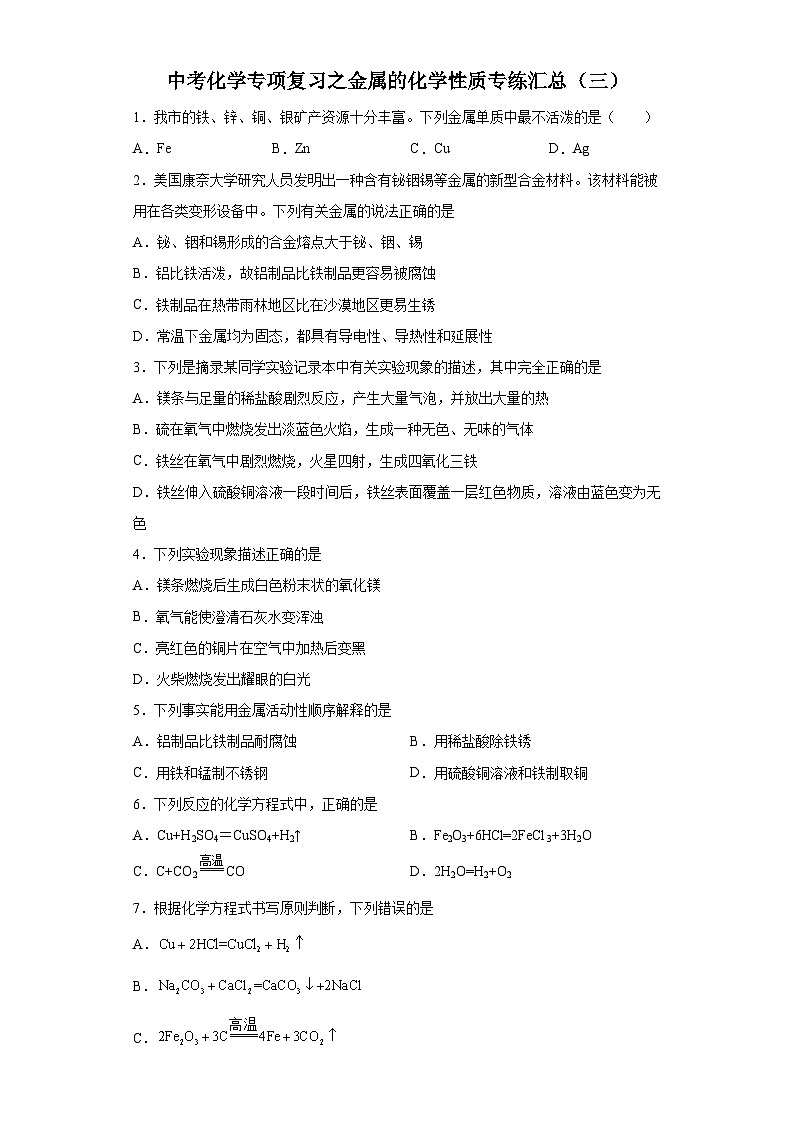 中考化学专项复习之金属的化学性质专练汇总（三）

1．我市的铁、锌、铜、银矿产资源十分丰富。下列金属单质中最不活泼的是（　　）

A．Fe　　B．Zn　　C．Cu　　D．Ag

2．美国康奈大学研究人员发明出一种含有铋铟锡等金属的新型合金材料。该材料能被用在各类变形设备中。下列有关金属的说法正确的是

A．铋、铟和锡形成的合金熔点大于铋、铟、锡

B．铝比铁活泼，故铝制品比铁制品更容易被腐蚀

C．铁制品在热带雨林地区比在沙漠地区更易生锈

D．常温下金属均为固态，都具有导电性、导热性和延展性

3．下列是摘录某同学实验记录本中有关实验现象的描述，其中完全正确的是

A．镁条与足量的稀盐酸剧烈反应，产生大量气泡，并放出大量的热

B．硫在氧气中燃烧发出淡蓝色火焰，生成一种无色、无味的气体

C．铁丝在氧气中剧烈燃烧，火星四射，生成四氧化三铁

D．铁丝伸入硫酸铜溶液一段时间后，铁丝表面覆盖一层红色物质，溶液由蓝色变为无色

4．下列实验现象描述正确的是

A．镁条燃烧后生成白色粉末状的氧化镁

B．氧气能使澄清石灰水变浑浊

C．亮红色的铜片在空气中加热后变黑

D．火柴燃烧发出耀眼的白光

5．下列事实能用金属活动性顺序解释的是

A．铝制品比铁制品耐腐蚀　　B．用稀盐酸除铁锈

C．用铁和锰制不锈钢　　D．用硫酸铜溶液和铁制取铜

6．下列反应的化学方程式中，正确的是

A．$Cu+H_2SO_4=CuSO_4+H_2\uparrow$　　B．$Fe_2O_3+6HCl=2FeCl_3+3H_2O$

C．$C+CO_2\xlongequal{高温}CO$　　D．$2H_2O=H_2+O_2$

7．根据化学方程式书写原则判断，下列错误的是

A．$Cu+2HCl=CuCl_2+H_2\uparrow$

B．$Na_2CO_3+CaCl_2=CaCO_3\downarrow+2NaCl$

C．$2Fe_2O_3+3C\xlongequal{高温}4Fe+3CO_2\uparrow$